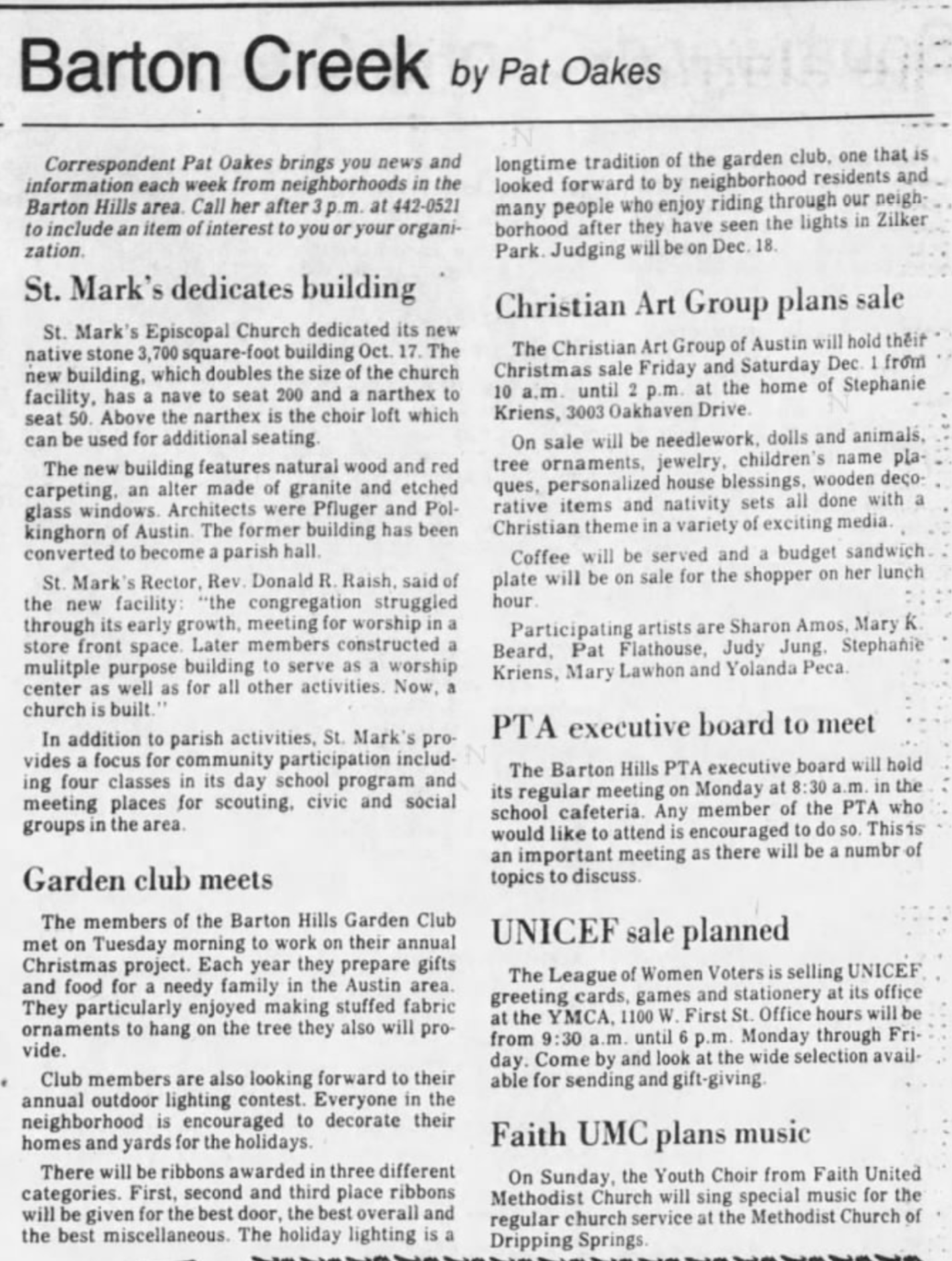 Barton Creek by Pat Oakes

Correspondent Pat Oakes brings you news and information each week from neighborhoods in the Barton Hills area. Call her after 3 p.m. at 442-0521 to include an item of interest to you or your organization.

St. Mark's dedicates building

St. Mark's Episcopal Church dedicated its new native stone 3,700 square-foot building Oct. 17. The new building, which doubles the size of the church facility, has a nave to seat 200 and a narthex to seat 50. Above the narthex is the choir loft which can be used for additional seating.

The new building features natural wood and red carpeting, an alter made of granite and etched glass windows. Architects were Pfluger and Polkinghorn of Austin. The former building has been converted to become a parish hall.

St. Mark's Rector, Rev. Donald R. Raish, said of the new facility: "the congregation struggled through its early growth, meeting for worship in a store front space. Later members constructed a mulitple purpose building to serve as a worship center as well as for all other activities. Now, a church is built."

In addition to parish activities, St. Mark's provides a focus for community participation including four classes in its day school program and meeting places for scouting, civic and social groups in the area.

Garden club meets

The members of the Barton Hills Garden Club met on Tuesday morning to work on their annual Christmas project. Each year they prepare gifts and food for a needy family in the Austin area. They particularly enjoyed making stuffed fabric ornaments to hang on the tree they also will provide.

Club members are also looking forward to their annual outdoor lighting contest. Everyone in the neighborhood is encouraged to decorate their homes and yards for the holidays.

There will be ribbons awarded in three different categories. First, second and third place ribbons will be given for the best door, the best overall and the best miscellaneous. The holiday lighting is a longtime tradition of the garden club, one that is looked forward to by neighborhood residents and many people who enjoy riding through our neighborhood after they have seen the lights in Zilker Park. Judging will be on Dec. 18.

Christian Art Group plans sale

The Christian Art Group of Austin will hold their Christmas sale Friday and Saturday Dec. 1 from 10 a.m. until 2 p.m. at the home of Stephanie Kriens, 3003 Oakhaven Drive.

On sale will be needlework, dolls and animals, tree ornaments, jewelry, children's name plaques, personalized house blessings, wooden decorative items and nativity sets all done with a Christian theme in a variety of exciting media.

Coffee will be served and a budget sandwich plate will be on sale for the shopper on her lunch hour.

Participating artists are Sharon Amos, Mary K. Beard, Pat Flathouse, Judy Jung, Stephanie Kriens, Mary Lawhon and Yolanda Peca.

PTA executive board to meet

The Barton Hills PTA executive board will hold its regular meeting on Monday at 8:30 a.m. in the school cafeteria. Any member of the PTA who would like to attend is encouraged to do so. This is an important meeting as there will be a numbr of topics to discuss.

UNICEF sale planned

The League of Women Voters is selling UNICEF greeting cards, games and stationery at its office at the YMCA, 1100 W. First St. Office hours will be from 9:30 a.m. until 6 p.m. Monday through Friday. Come by and look at the wide selection available for sending and gift-giving.

Faith UMC plans music

On Sunday, the Youth Choir from Faith United Methodist Church will sing special music for the regular church service at the Methodist Church of Dripping Springs.